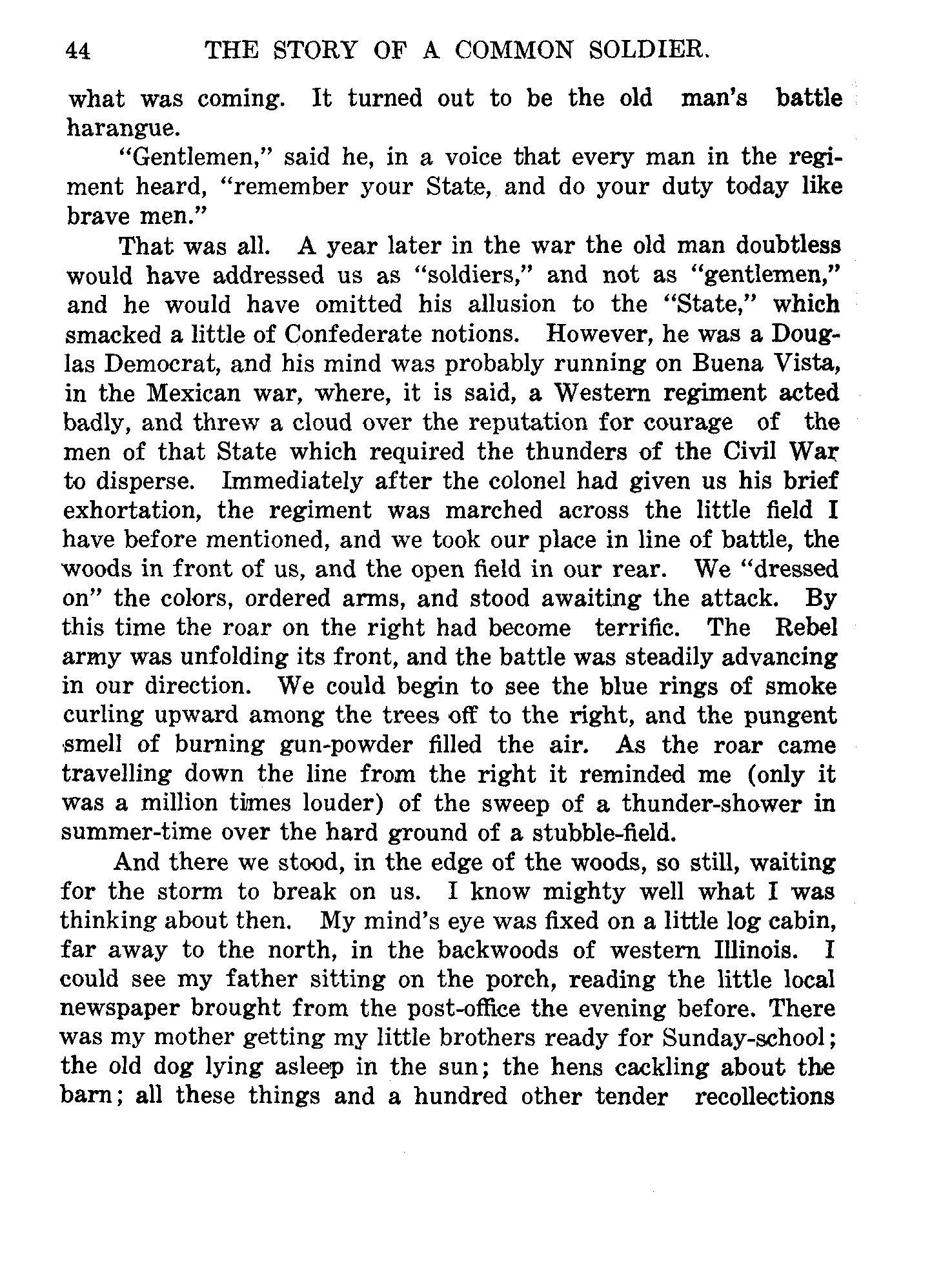 44 THE STORY OF A COMMON SOLDIER.

what was coming. It turned out to be the old man's battle harangue.

"Gentlemen," said he, in a voice that every man in the regiment heard, "remember your State, and do your duty today like brave men."

That was all. A year later in the war the old man doubtless would have addressed us as "soldiers," and not as "gentlemen," and he would have omitted his allusion to the "State," which smacked a little of Confederate notions. However, he was a Douglas Democrat, and his mind was probably running on Buena Vista, in the Mexican war, where, it is said, a Western regiment acted badly, and threw a cloud over the reputation for courage of the men of that State which required the thunders of the Civil War to disperse. Immediately after the colonel had given us his brief exhortation, the regiment was marched across the little field I have before mentioned, and we took our place in line of battle, the woods in front of us, and the open field in our rear. We "dressed on" the colors, ordered arms, and stood awaiting the attack. By this time the roar on the right had become terrific. The Rebel army was unfolding its front, and the battle was steadily advancing in our direction. We could begin to see the blue rings of smoke curling upward among the trees off to the right, and the pungent smell of burning gun-powder filled the air. As the roar came travelling down the line from the right it reminded me (only it was a million times louder) of the sweep of a thunder-shower in summer-time over the hard ground of a stubble-field.

And there we stood, in the edge of the woods, so still, waiting for the storm to break on us. I know mighty well what I was thinking about then. My mind's eye was fixed on a little log cabin, far away to the north, in the backwoods of western Illinois. I could see my father sitting on the porch, reading the little local newspaper brought from the post-office the evening before. There was my mother getting my little brothers ready for Sunday-school; the old dog lying asleep in the sun; the hens cackling about the barn; all these things and a hundred other tender recollections